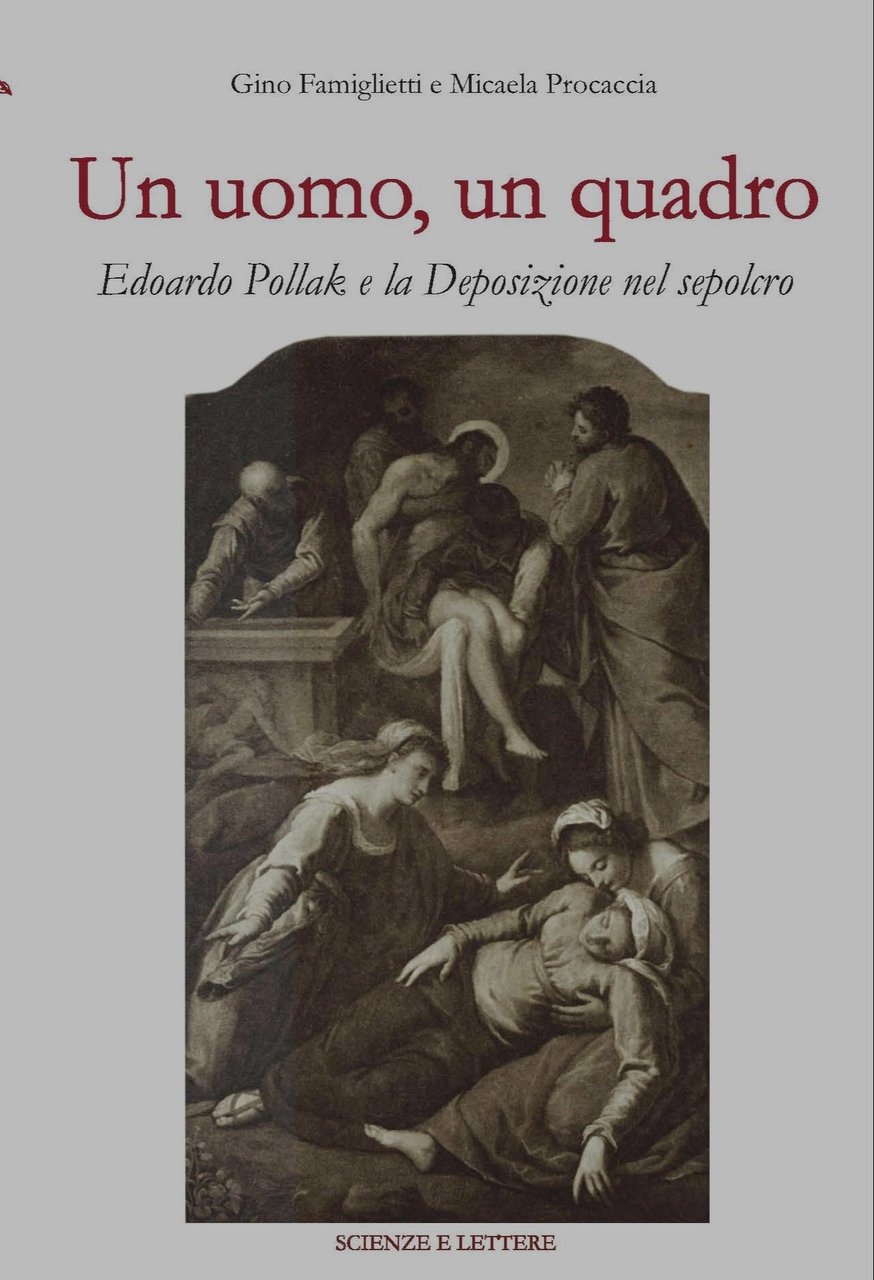 Gino Famiglietti e Micaela Procaccia

Un uomo, un quadro

Edoardo Pollak e la Deposizione nel sepolcro

SCIENZE E LETTERE